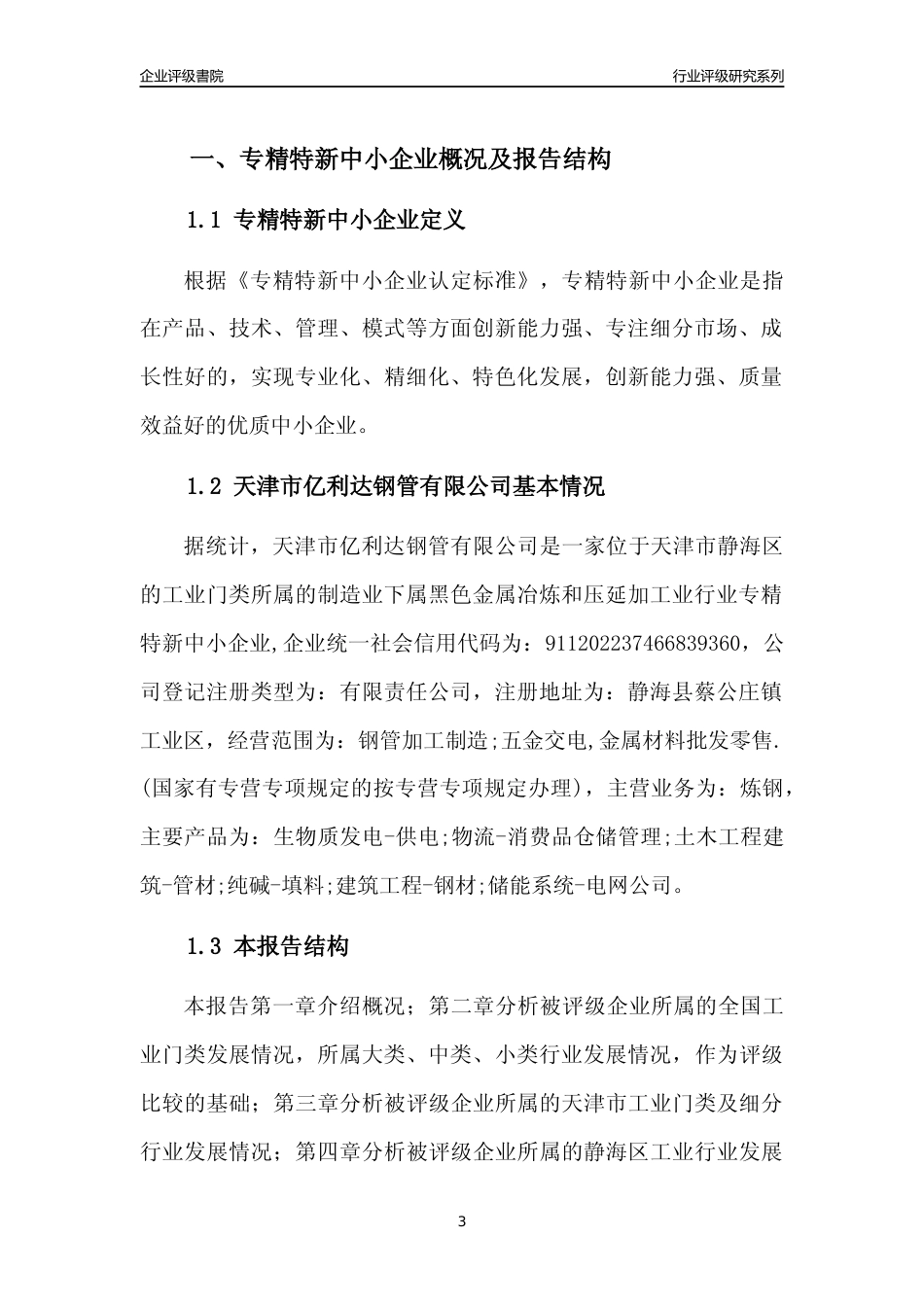 企业评级書院

行业评级研究系列

一、专精特新中小企业概况及报告结构

1.1 专精特新中小企业定义

根据《专精特新中小企业认定标准》，专精特新中小企业是指在产品、技术、管理、模式等方面创新能力强、专注细分市场、成长性好的，实现专业化、精细化、特色化发展，创新能力强、质量效益好的优质中小企业。

1.2 天津市亿利达钢管有限公司基本情况

据统计，天津市亿利达钢管有限公司是一家位于天津市静海区的工业门类所属的制造业下属黑色金属冶炼和压延加工业行业专精特新中小企业,企业统一社会信用代码为：911202237466839360，公司登记注册类型为：有限责任公司，注册地址为：静海县蔡公庄镇工业区，经营范围为：钢管加工制造;五金交电,金属材料批发零售.(国家有专营专项规定的按专营专项规定办理)，主营业务为：炼钢，主要产品为：生物质发电-供电;物流-消费品仓储管理;土木工程建筑-管材;纯碱-填料;建筑工程-钢材;储能系统-电网公司。

1.3 本报告结构

本报告第一章介绍概况；第二章分析被评级企业所属的全国工业门类发展情况，所属大类、中类、小类行业发展情况，作为评级比较的基础；第三章分析被评级企业所属的天津市工业门类及细分行业发展情况；第四章分析被评级企业所属的静海区工业行业发展

3